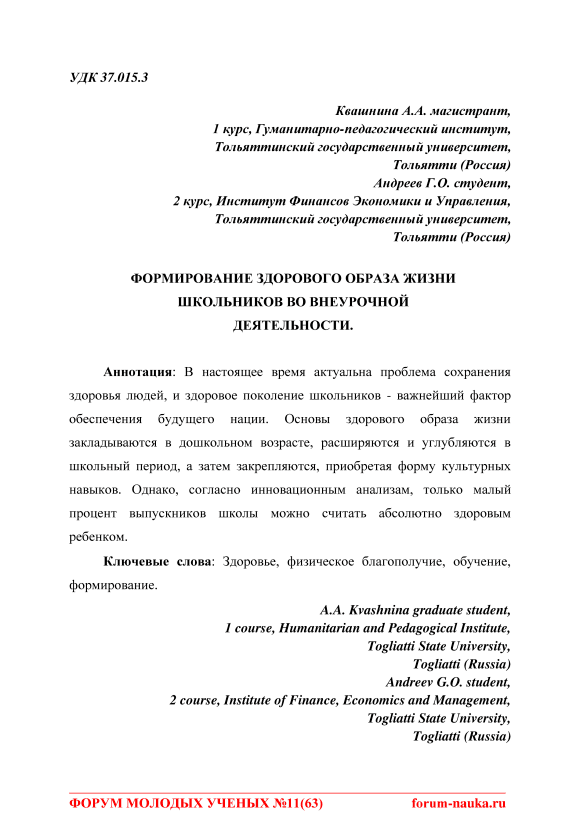 УДК 37.015.3

Квашнина А.А. магистрант,
1 курс, Гуманитарно-педагогический институт,
Тольяттинский государственный университет,
Тольятти (Россия)
Андреев Г.О. студент,
2 курс, Институт Финансов Экономики и Управления,
Тольяттинский государственный университет,
Тольятти (Россия)

ФОРМИРОВАНИЕ ЗДОРОВОГО ОБРАЗА ЖИЗНИ
ШКОЛЬНИКОВ ВО ВНЕУРОЧНОЙ
ДЕЯТЕЛЬНОСТИ.

Аннотация: В настоящее время актуальна проблема сохранения здоровья людей, и здоровое поколение школьников - важнейший фактор обеспечения будущего нации. Основы здорового образа жизни закладываются в дошкольном возрасте, расширяются и углубляются в школьный период, а затем закрепляются, приобретая форму культурных навыков. Однако, согласно инновационным анализам, только малый процент выпускников школы можно считать абсолютно здоровым ребенком.

Ключевые слова: Здоровье, физическое благополучие, обучение, формирование.

A.A. Kvashnina graduate student,
1 course, Humanitarian and Pedagogical Institute,
Togliatti State University,
Togliatti (Russia)
Andreev G.O. student,
2 course, Institute of Finance, Economics and Management,
Togliatti State University,
Togliatti (Russia)

ФОРУМ МОЛОДЫХ УЧЕНЫХ №11(63) forum-nauka.ru